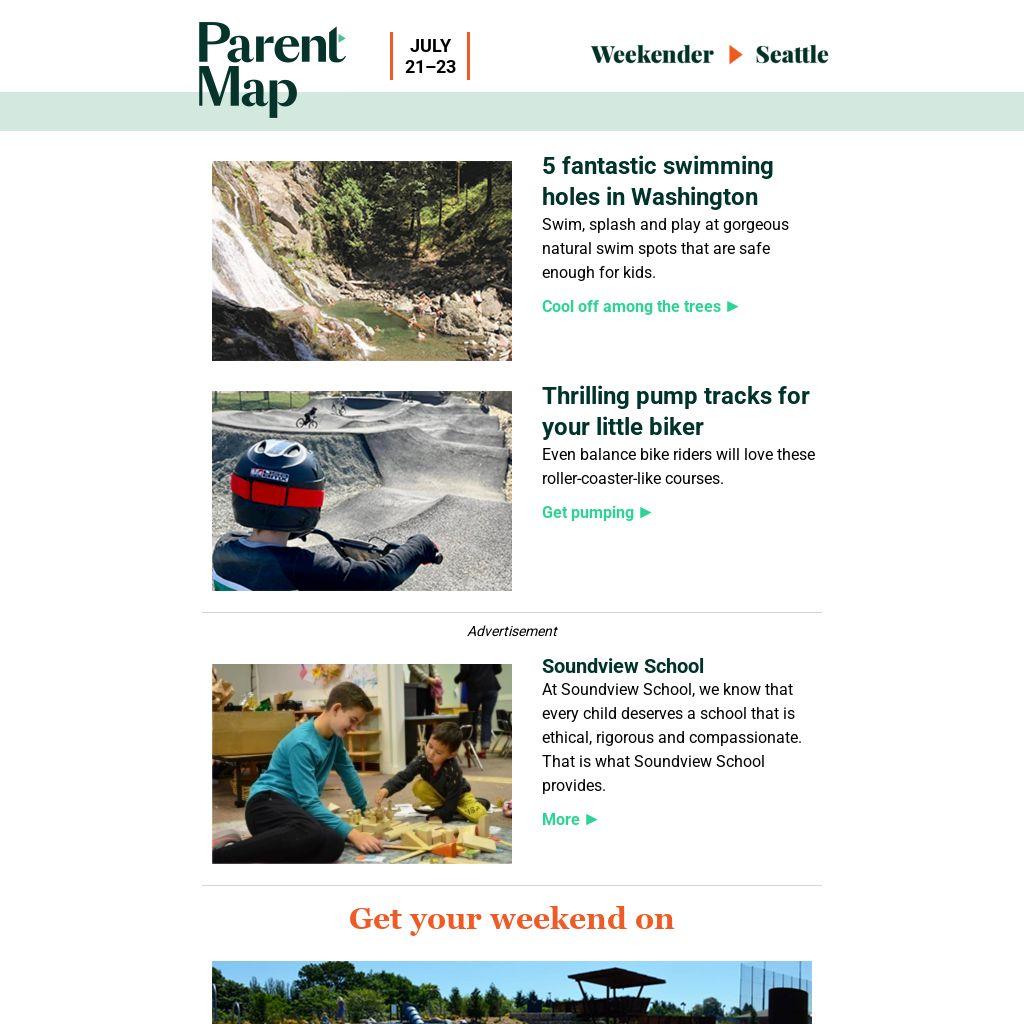 Parent Map

JULY 21–23

Weekender ▶ Seattle

5 fantastic swimming holes in Washington

Swim, splash and play at gorgeous natural swim spots that are safe enough for kids.

Cool off among the trees ▶

Thrilling pump tracks for your little biker

Even balance bike riders will love these roller-coaster-like courses.

Get pumping ▶

Advertisement

Soundview School

At Soundview School, we know that every child deserves a school that is ethical, rigorous and compassionate. That is what Soundview School provides.

More ▶

Get your weekend on